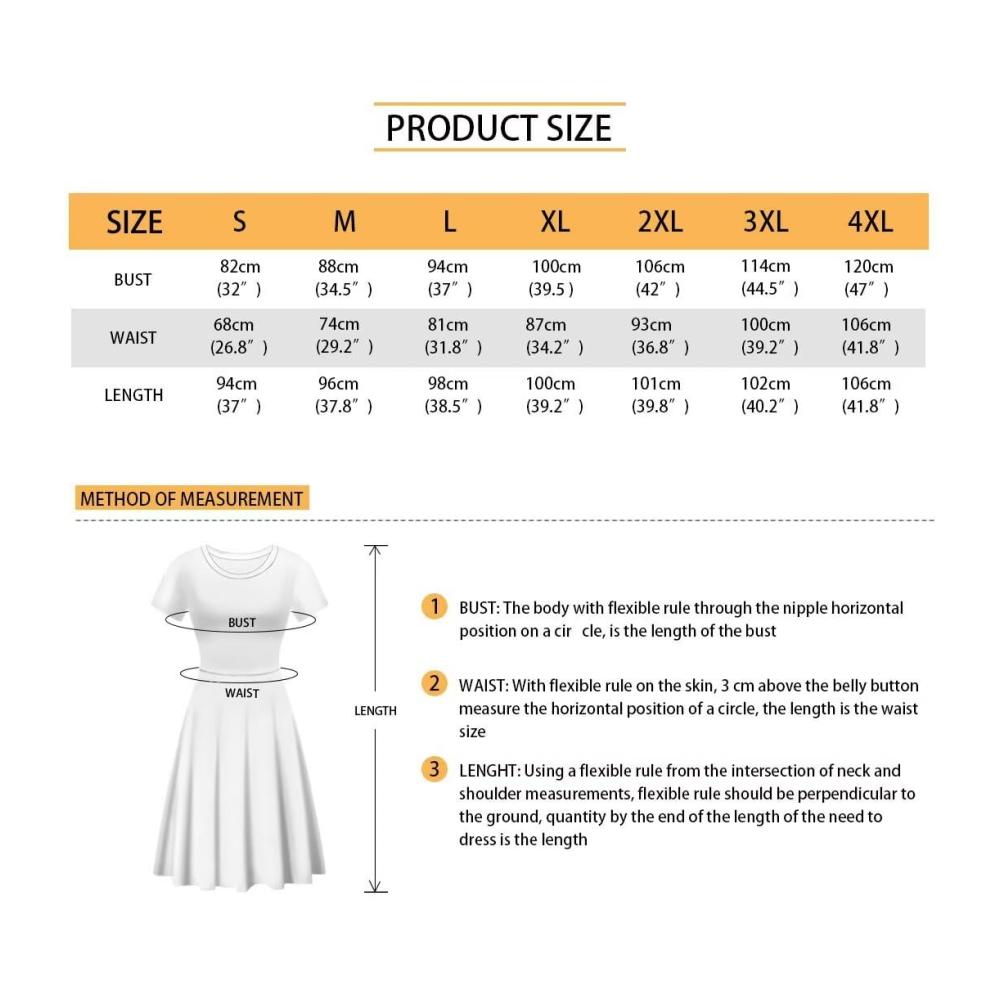 PRODUCT SIZE

| SIZE | S | M | L | XL | 2XL | 3XL | 4XL |
|---|---|---|---|---|---|---|---|
| BUST | 82cm (32″) | 88cm (34.5″) | 94cm (37″) | 100cm (39.5) | 106cm (42″) | 114cm (44.5″) | 120cm (47″) |
| WAIST | 68cm (26.8″) | 74cm (29.2″) | 81cm (31.8″) | 87cm (34.2″) | 93cm (36.8″) | 100cm (39.2″) | 106cm (41.8″) |
| LENGTH | 94cm (37″) | 96cm (37.8″) | 98cm (38.5″) | 100cm (39.2″) | 101cm (39.8″) | 102cm (40.2″) | 106cm (41.8″) |

METHOD OF MEASUREMENT

BUST

WAIST

LENGTH

1 BUST: The body with flexible rule through the nipple horizontal position on a cir cle, is the length of the bust

2 WAIST: With flexible rule on the skin, 3 cm above the belly button measure the horizontal position of a circle, the length is the waist size

3 LENGHT: Using a flexible rule from the intersection of neck and shoulder measurements, flexible rule should be perpendicular to the ground, quantity by the end of the length of the need to dress is the length